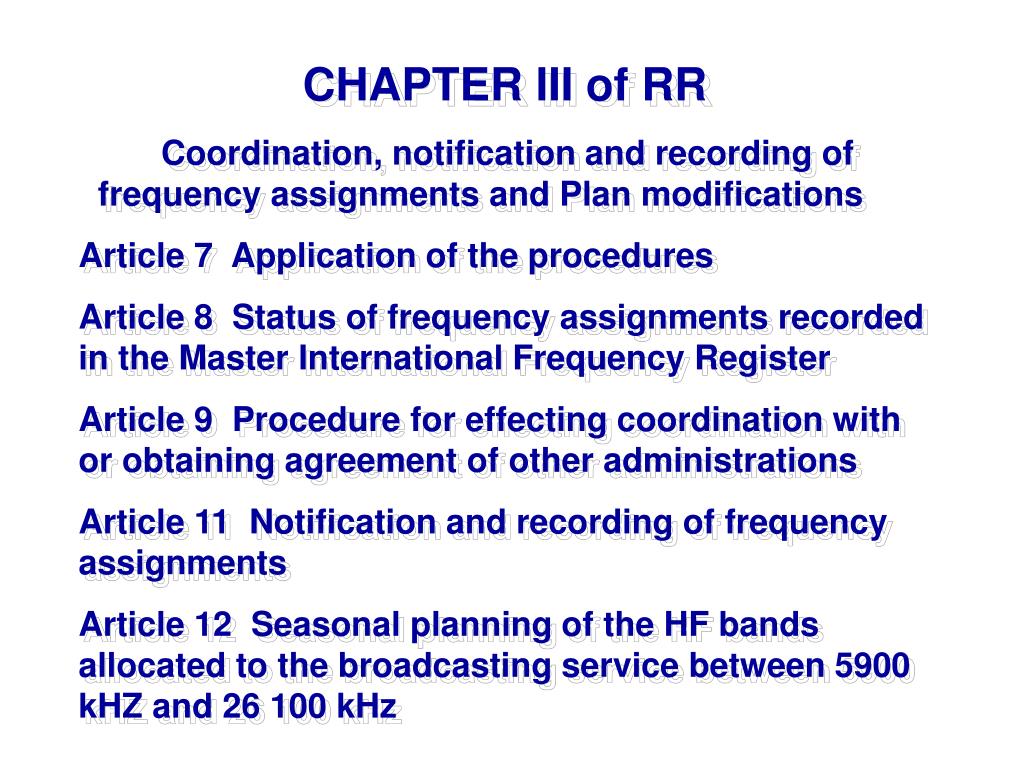 CHAPTER III of RR

Coordination, notification and recording of frequency assignments and Plan modifications

Article 7 Application of the procedures

Article 8 Status of frequency assignments recorded in the Master International Frequency Register

Article 9 Procedure for effecting coordination with or obtaining agreement of other administrations

Article 11 Notification and recording of frequency assignments

Article 12 Seasonal planning of the HF bands allocated to the broadcasting service between 5900 kHZ and 26 100 kHz